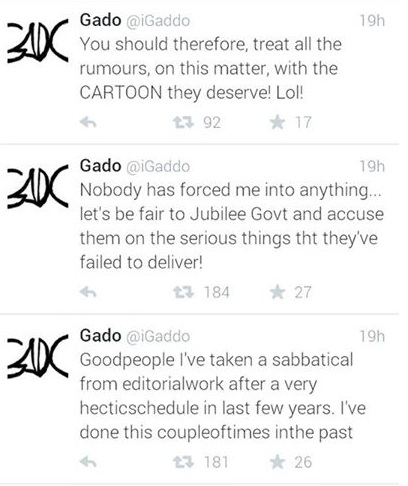 GADO

Gado @iGaddo 19h
You should therefore, treat all the rumours, on this matter, with the CARTOON they deserve! Lol!

92 17

GADO

Gado @iGaddo 19h
Nobody has forced me into anything... let's be fair to Jubilee Govt and accuse them on the serious things tht they've failed to deliver!

184 27

GADO

Gado @iGaddo 19h
Goodpeople I've taken a sabbatical from editorialwork after a very hecticschedule in last few years. I've done this coupleoftimes inthe past

181 26